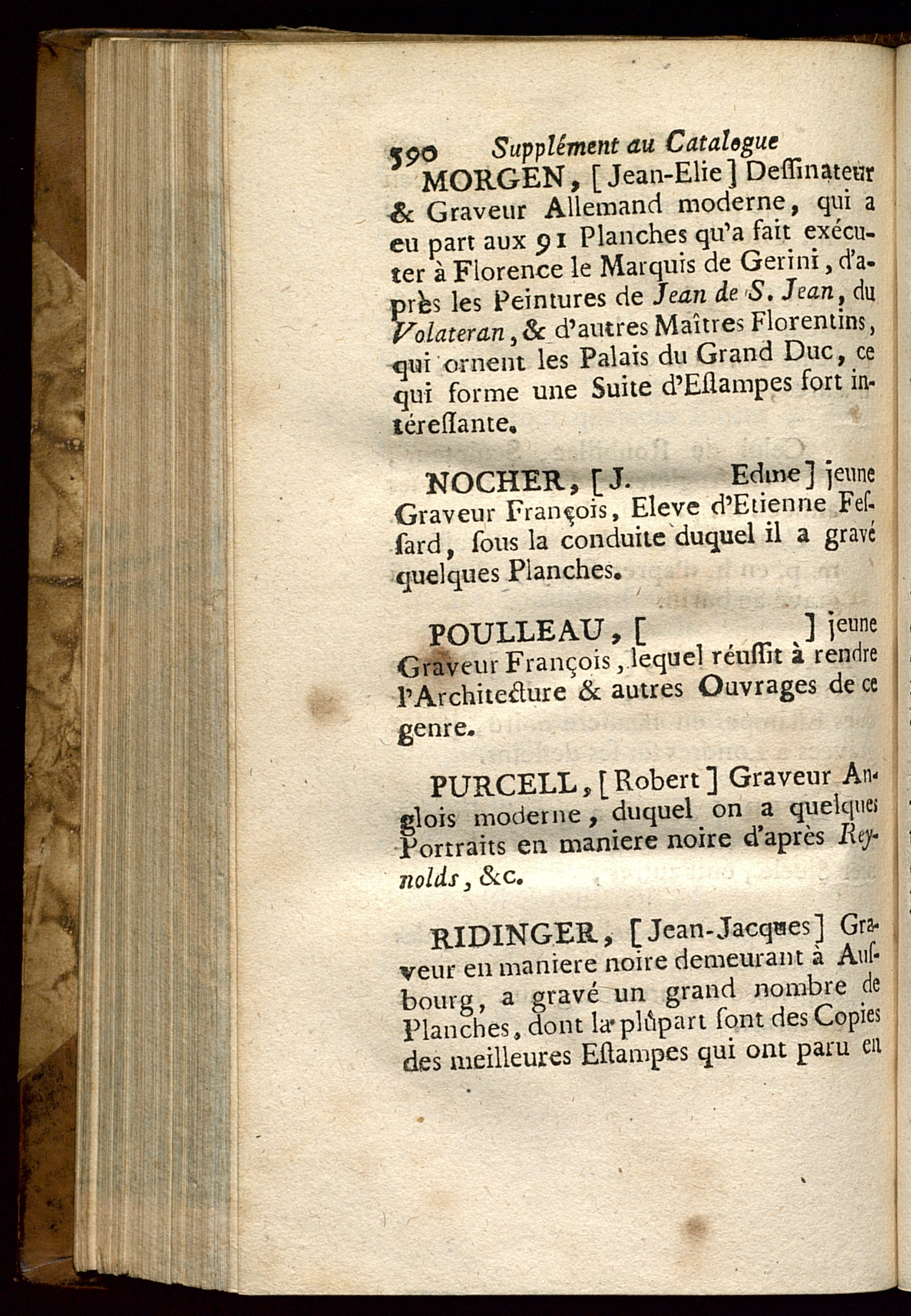 590 Supplément au Catalogue

MORGEN, [Jean-Elie] Deſſinateur & Graveur Allemand moderne, qui a eu part aux 91 Planches qu'a fait exécuter à Florence le Marquis de Gerini, d'après les Peintures de Jean de S. Jean, du Volateran, & d'autres Maîtres Florentins, qui ornent les Palais du Grand Duc, ce qui forme une Suite d'Eſtampes fort intéreſſante.

NOCHER, [J. Edme] jeune Graveur François, Eleve d'Etienne Feſſard, ſous la conduite duquel il a gravé quelques Planches.

POULLEAU, [ ] jeune Graveur François, lequel réuſſit à rendre l'Architecture & autres Ouvrages de ce genre.

PURCELL, [Robert] Graveur Anglois moderne, duquel on a quelques Portraits en maniere noire d'après Reynolds, &c.

RIDINGER, [Jean-Jacques] Graveur en maniere noire demeurant à Auſbourg, a gravé un grand nombre de Planches, dont la plûpart ſont des Copies des meilleures Eſtampes qui ont paru en